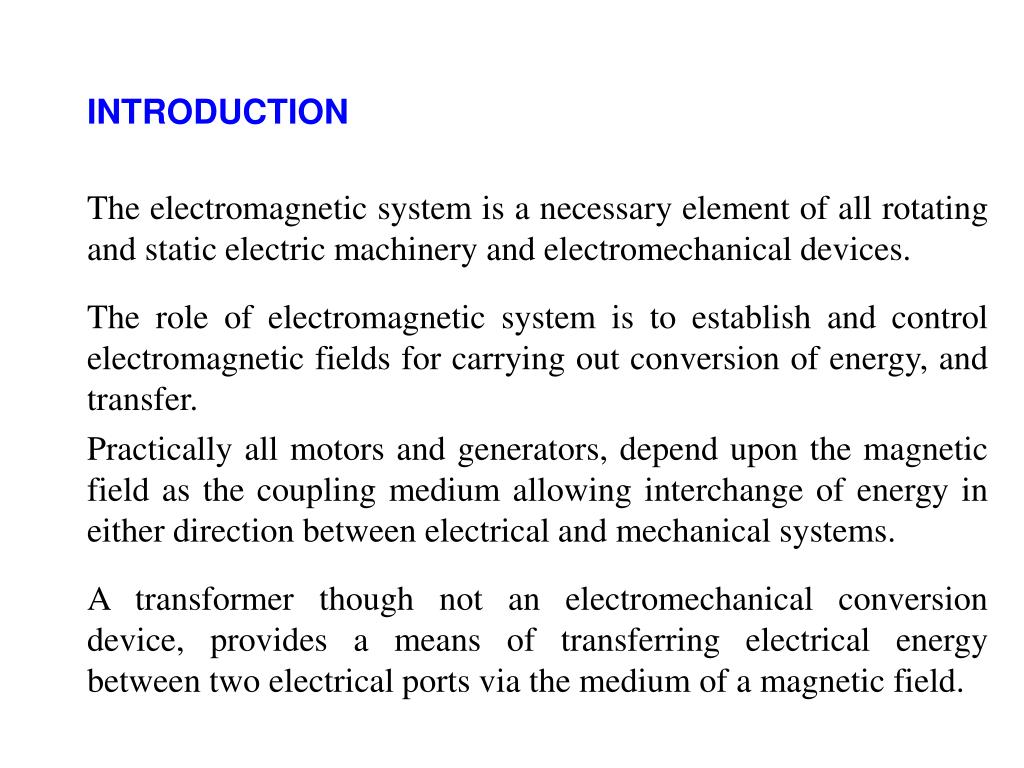 INTRODUCTION

The electromagnetic system is a necessary element of all rotating and static electric machinery and electromechanical devices.

The role of electromagnetic system is to establish and control electromagnetic fields for carrying out conversion of energy, and transfer.

Practically all motors and generators, depend upon the magnetic field as the coupling medium allowing interchange of energy in either direction between electrical and mechanical systems.

A transformer though not an electromechanical conversion device, provides a means of transferring electrical energy between two electrical ports via the medium of a magnetic field.